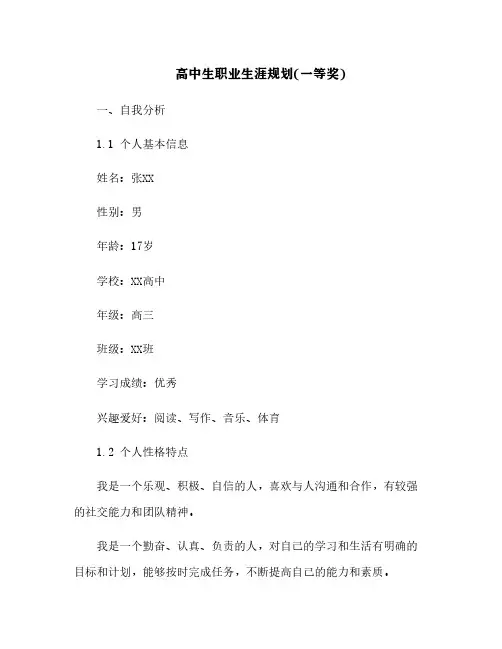 高中生职业生涯规划(一等奖)

一、自我分析

1.1 个人基本信息

姓名：张XX

性别：男

年龄：17岁

学校：XX高中

年级：高三

班级：XX班

学习成绩：优秀

兴趣爱好：阅读、写作、音乐、体育

1.2 个人性格特点

我是一个乐观、积极、自信的人，喜欢与人沟通和合作，有较强的社交能力和团队精神。

我是一个勤奋、认真、负责的人，对自己的学习和生活有明确的目标和计划，能够按时完成任务，不断提高自己的能力和素质。